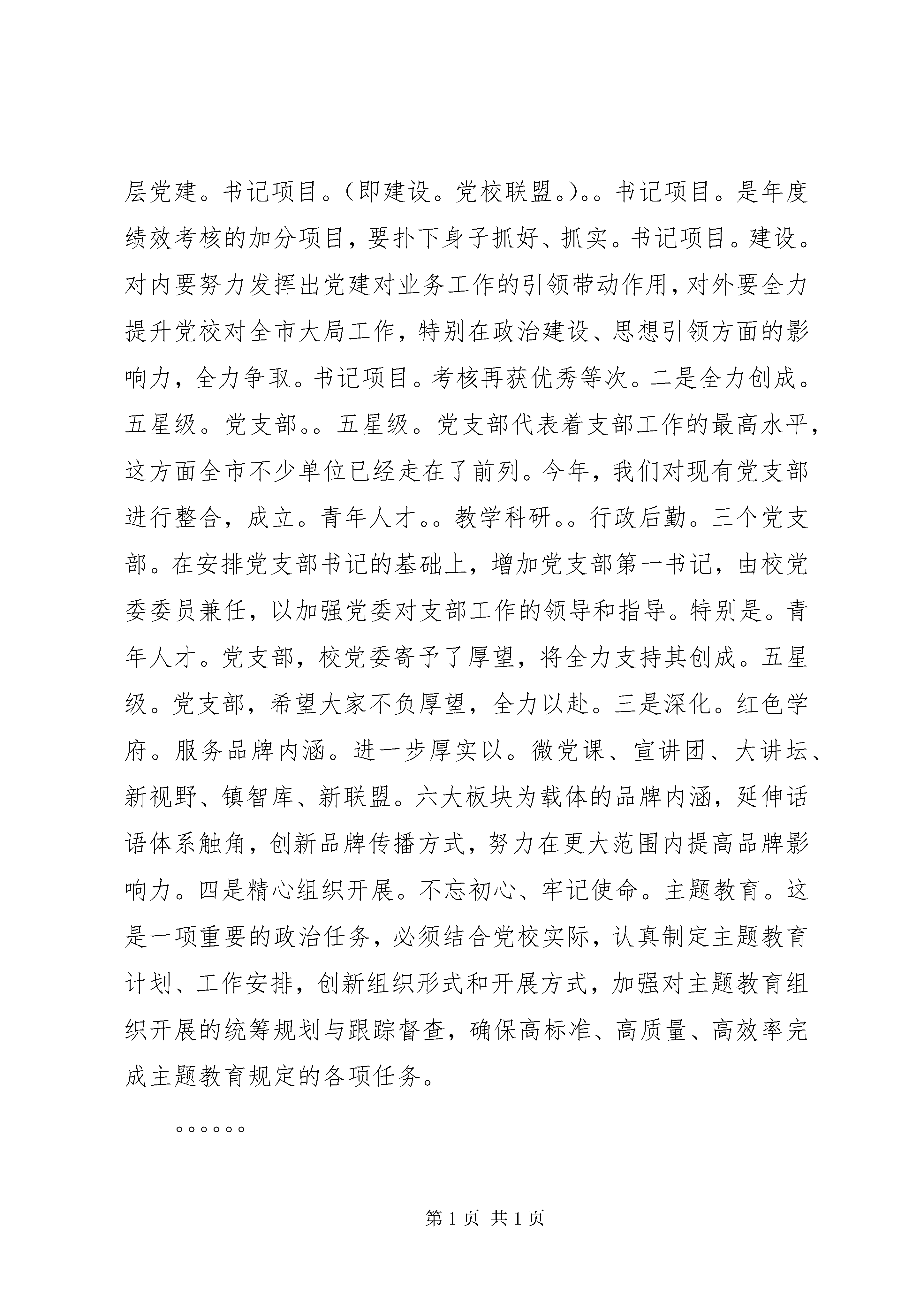 层党建。书记项目。(即建设。党校联盟。)。。书记项目。是年度绩效考核的加分项目，要扑下身子抓好、抓实。书记项目。建设。对内要努力发挥出党建对业务工作的引领带动作用，对外要全力提升党校对全市大局工作，特别在政治建设、思想引领方面的影响力，全力争取。书记项目。考核再获优秀等次。二是全力创成。五星级。党支部。。五星级。党支部代表着支部工作的最高水平，这方面全市不少单位已经走在了前列。今年，我们对现有党支部进行整合，成立。青年人才。。教学科研。。行政后勤。三个党支部。在安排党支部书记的基础上，增加党支部第一书记，由校党委委员兼任，以加强党委对支部工作的领导和指导。特别是。青年人才。党支部，校党委寄予了厚望，将全力支持其创成。五星级。党支部，希望大家不负厚望，全力以赴。三是深化。红色学府。服务品牌内涵。进一步厚实以。微党课、宣讲团、大讲坛、新视野、镇智库、新联盟。六大板块为载体的品牌内涵，延伸话语体系触角，创新品牌传播方式，努力在更大范围内提高品牌影响力。四是精心组织开展。不忘初心、牢记使命。主题教育。这是一项重要的政治任务，必须结合党校实际，认真制定主题教育计划、工作安排，创新组织形式和开展方式，加强对主题教育组织开展的统筹规划与跟踪督查，确保高标准、高质量、高效率完成主题教育规定的各项任务。

。。。。。。

第 1 页 共 1 页